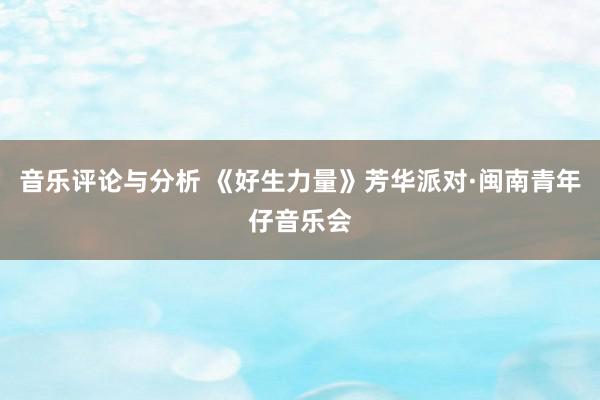 音乐评论与分析 《好生力量》芳华派对·闽南青年仔音乐会